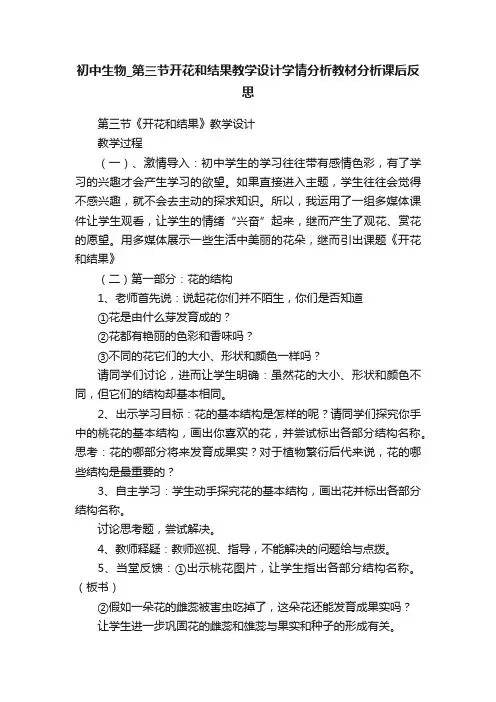 初中生物_第三节开花和结果教学设计学情分析教材分析课后反思

第三节《开花和结果》教学设计

教学过程

（一）、激情导入：初中学生的学习往往带有感情色彩，有了学习的兴趣才会产生学习的欲望。如果直接进入主题，学生往往会觉得不感兴趣，就不会去主动的探求知识。所以，我运用了一组多媒体课件让学生观看，让学生的情绪“兴奋”起来，继而产生了观花、赏花的愿望。用多媒体展示一些生活中美丽的花朵，继而引出课题《开花和结果》

（二）第一部分：花的结构

1、老师首先说：说起花你们并不陌生，你们是否知道

①花是由什么芽发育成的？

②花都有艳丽的色彩和香味吗？

③不同的花它们的大小、形状和颜色一样吗？

请同学们讨论，进而让学生明确：虽然花的大小、形状和颜色不同，但它们的结构却基本相同。

2、出示学习目标：花的基本结构是怎样的呢？请同学们探究你手中的桃花的基本结构，画出你喜欢的花，并尝试标出各部分结构名称。思考：花的哪部分将来发育成果实？对于植物繁衍后代来说，花的哪些结构是最重要的？

3、自主学习：学生动手探究花的基本结构，画出花并标出各部分结构名称。

讨论思考题，尝试解决。

4、教师释疑：教师巡视、指导，不能解决的问题给与点拨。

5、当堂反馈：①出示桃花图片，让学生指出各部分结构名称。（板书）

②假如一朵花的雌蕊被害虫吃掉了，这朵花还能发育成果实吗？

让学生进一步巩固花的雌蕊和雄蕊与果实和种子的形成有关。